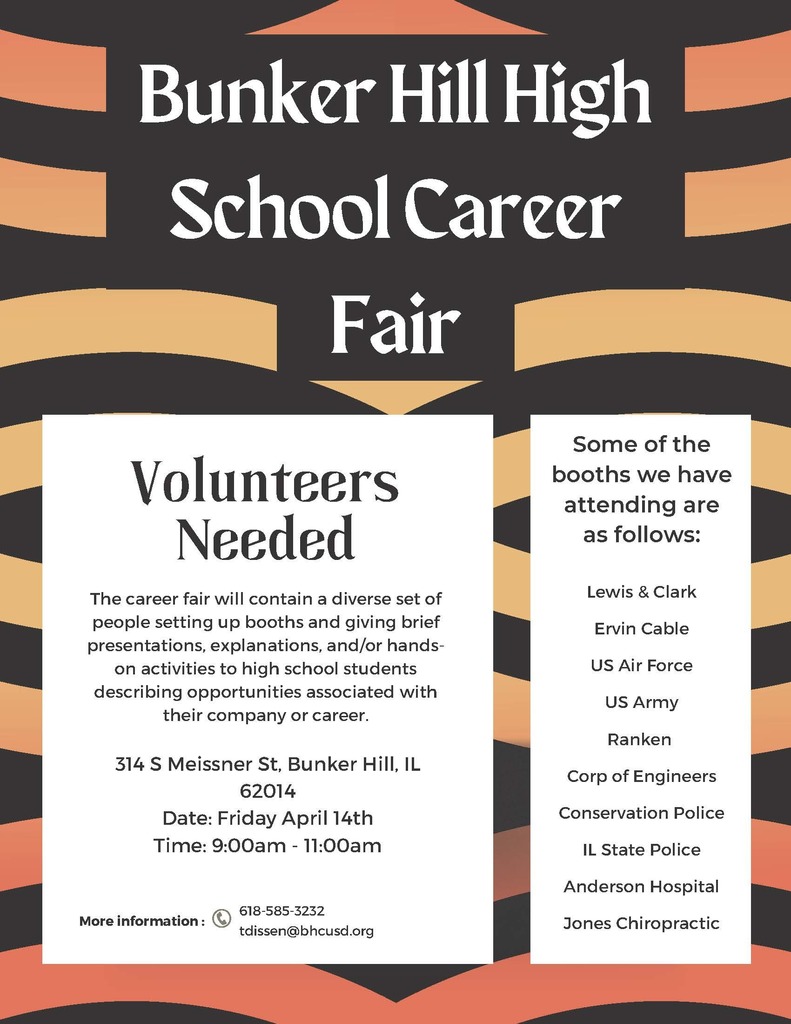 Bunker Hill High School Career Fair

Volunteers Needed

The career fair will contain a diverse set of people setting up booths and giving brief presentations, explanations, and/or hands-on activities to high school students describing opportunities associated with their company or career.

314 S Meissner St, Bunker Hill, IL 62014
Date: Friday April 14th
Time: 9:00am - 11:00am

More information : 618-585-3232
tdissen@bhcusd.org

Some of the booths we have attending are as follows:

Lewis & Clark
Ervin Cable
US Air Force
US Army
Ranken
Corp of Engineers
Conservation Police
IL State Police
Anderson Hospital
Jones Chiropractic